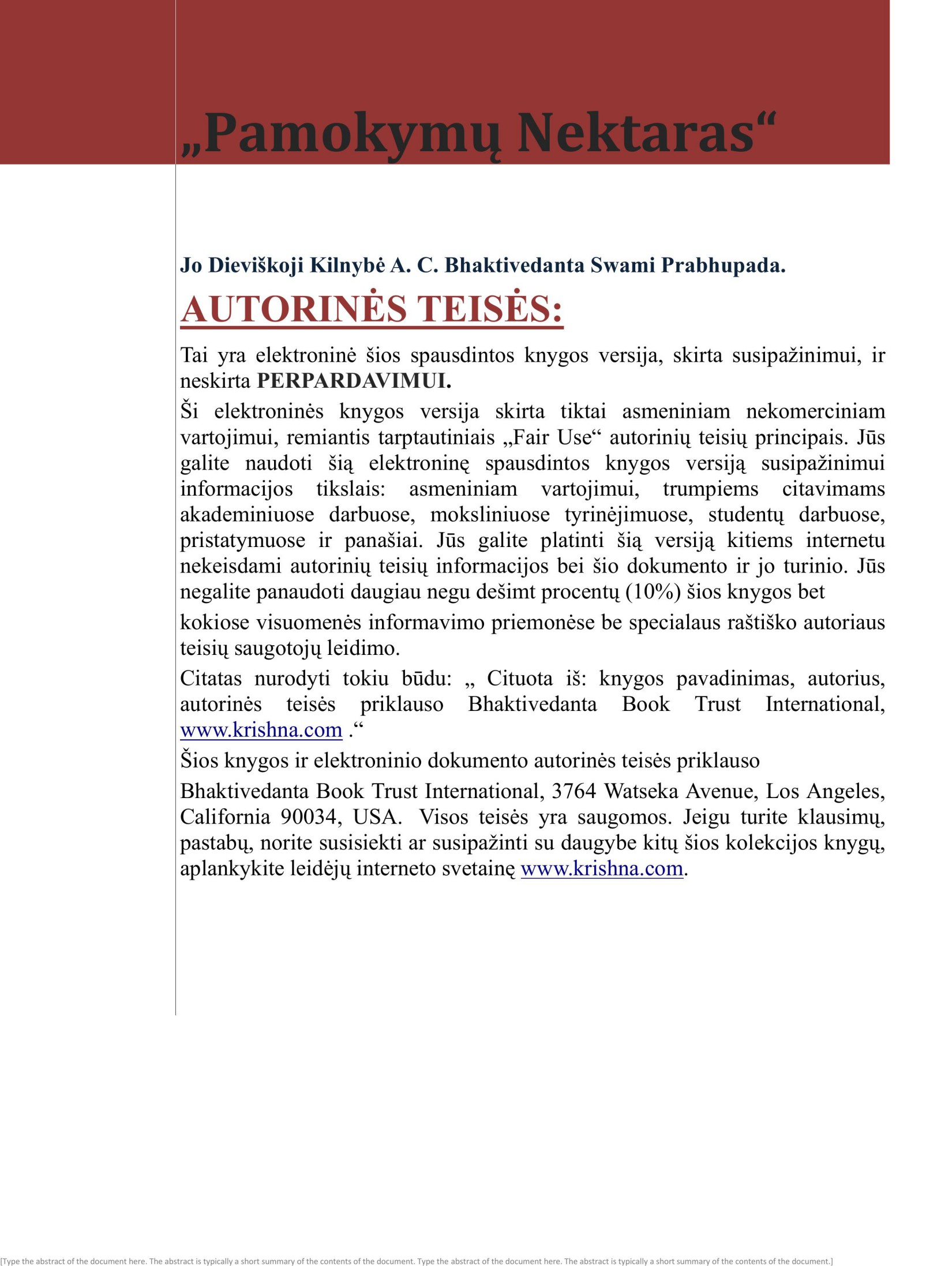 „Pamokymų Nektaras“

Jo Dieviškoji Kilnybė A. C. Bhaktivedanta Swami Prabhupada.

AUTORINĖS TEISĖS:

Tai yra elektroninė šios spausdintos knygos versija, skirta susipažinimui, ir neskirta PERPARDAVIMUI.

Ši elektroninės knygos versija skirta tiktai asmeniniam nekomerciniam vartojimui, remiantis tarptautiniais „Fair Use“ autorinių teisių principais. Jūs galite naudoti šią elektroninę spausdintos knygos versiją susipažinimui informacijos tikslais: asmeniniam vartojimui, trumpiems citavimams akademiniuose darbuose, moksliniuose tyrinėjimuose, studentų darbuose, pristatymuose ir panašiai. Jūs galite platinti šią versiją kitiems internetu nekeisdami autorinių teisių informacijos bei šio dokumento ir jo turinio. Jūs negalite panaudoti daugiau negu dešimt procentų (10%) šios knygos bet

kokiose visuomenės informavimo priemonėse be specialaus raštiško autoriaus teisių saugotojų leidimo.

Citatas nurodyti tokiu būdu: „ Cituota iš: knygos pavadinimas, autorius, autorinės teisės priklauso Bhaktivedanta Book Trust International, www.krishna.com .“

Šios knygos ir elektroninio dokumento autorinės teisės priklauso

Bhaktivedanta Book Trust International, 3764 Watseka Avenue, Los Angeles, California 90034, USA. Visos teisės yra saugomos. Jeigu turite klausimų, pastabų, norite susisiekti ar susipažinti su daugybe kitų šios kolekcijos knygų, aplankykite leidėjų interneto svetainę www.krishna.com.

[Type the abstract of the document here. The abstract is typically a short summary of the contents of the document. Type the abstract of the document here. The abstract is typically a short summary of the contents of the document.]